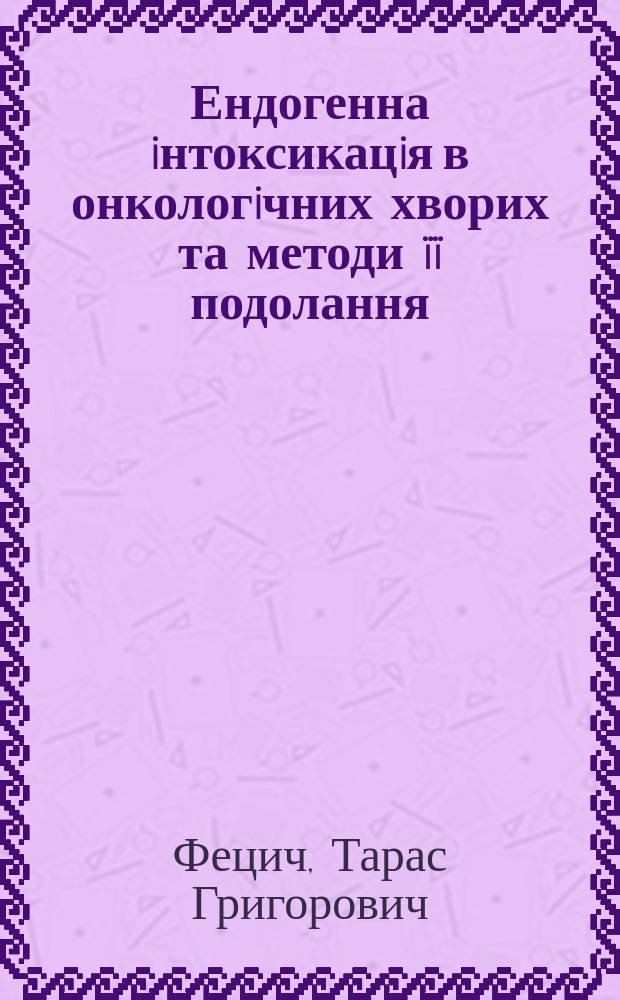 Ендогенна інтоксикація в онкологічних хворих та методи її подолання

Фецич, Тарас Григорович